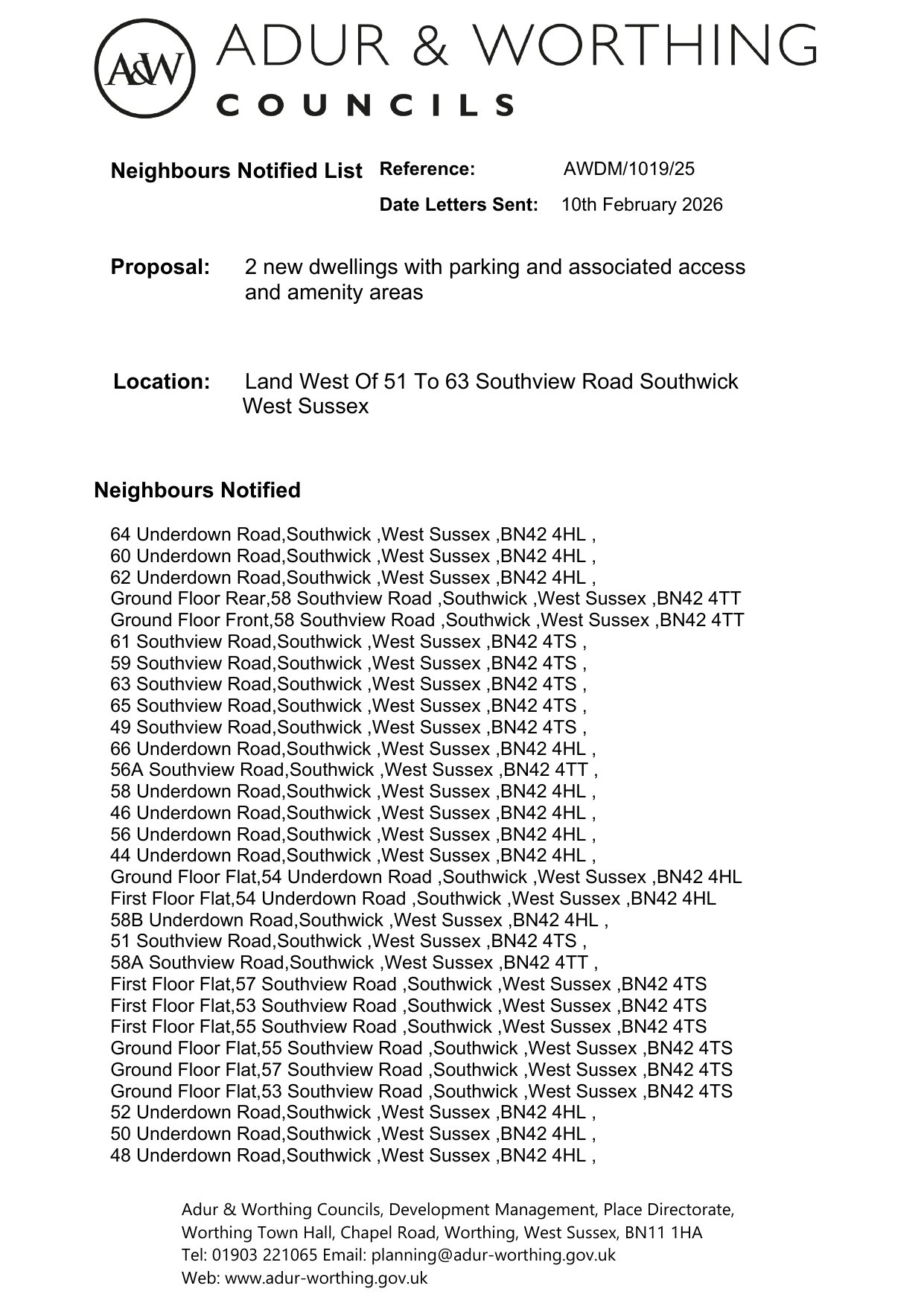 A&W ADUR & WORTHING COUNCILS

Neighbours Notified List Reference: AWDM/1019/25

Date Letters Sent: 10th February 2026

Proposal: 2 new dwellings with parking and associated access and amenity areas

Location: Land West Of 51 To 63 Southview Road Southwick West Sussex

Neighbours Notified

64 Underdown Road,Southwick ,West Sussex ,BN42 4HL ,
60 Underdown Road,Southwick ,West Sussex ,BN42 4HL ,
62 Underdown Road,Southwick ,West Sussex ,BN42 4HL ,
Ground Floor Rear,58 Southview Road ,Southwick ,West Sussex ,BN42 4TT
Ground Floor Front,58 Southview Road ,Southwick ,West Sussex ,BN42 4TT
61 Southview Road,Southwick ,West Sussex ,BN42 4TS ,
59 Southview Road,Southwick ,West Sussex ,BN42 4TS ,
63 Southview Road,Southwick ,West Sussex ,BN42 4TS ,
65 Southview Road,Southwick ,West Sussex ,BN42 4TS ,
49 Southview Road,Southwick ,West Sussex ,BN42 4TS ,
66 Underdown Road,Southwick ,West Sussex ,BN42 4HL ,
56A Southview Road,Southwick ,West Sussex ,BN42 4TT ,
58 Underdown Road,Southwick ,West Sussex ,BN42 4HL ,
46 Underdown Road,Southwick ,West Sussex ,BN42 4HL ,
56 Underdown Road,Southwick ,West Sussex ,BN42 4HL ,
44 Underdown Road,Southwick ,West Sussex ,BN42 4HL ,
Ground Floor Flat,54 Underdown Road ,Southwick ,West Sussex ,BN42 4HL
First Floor Flat,54 Underdown Road ,Southwick ,West Sussex ,BN42 4HL
58B Underdown Road,Southwick ,West Sussex ,BN42 4HL ,
51 Southview Road,Southwick ,West Sussex ,BN42 4TS ,
58A Southview Road,Southwick ,West Sussex ,BN42 4TT ,
First Floor Flat,57 Southview Road ,Southwick ,West Sussex ,BN42 4TS
First Floor Flat,53 Southview Road ,Southwick ,West Sussex ,BN42 4TS
First Floor Flat,55 Southview Road ,Southwick ,West Sussex ,BN42 4TS
Ground Floor Flat,55 Southview Road ,Southwick ,West Sussex ,BN42 4TS
Ground Floor Flat,57 Southview Road ,Southwick ,West Sussex ,BN42 4TS
Ground Floor Flat,53 Southview Road ,Southwick ,West Sussex ,BN42 4TS
52 Underdown Road,Southwick ,West Sussex ,BN42 4HL ,
50 Underdown Road,Southwick ,West Sussex ,BN42 4HL ,
48 Underdown Road,Southwick ,West Sussex ,BN42 4HL ,

Adur & Worthing Councils, Development Management, Place Directorate, Worthing Town Hall, Chapel Road, Worthing, West Sussex, BN11 1HA
Tel: 01903 221065 Email: planning@adur-worthing.gov.uk
Web: www.adur-worthing.gov.uk